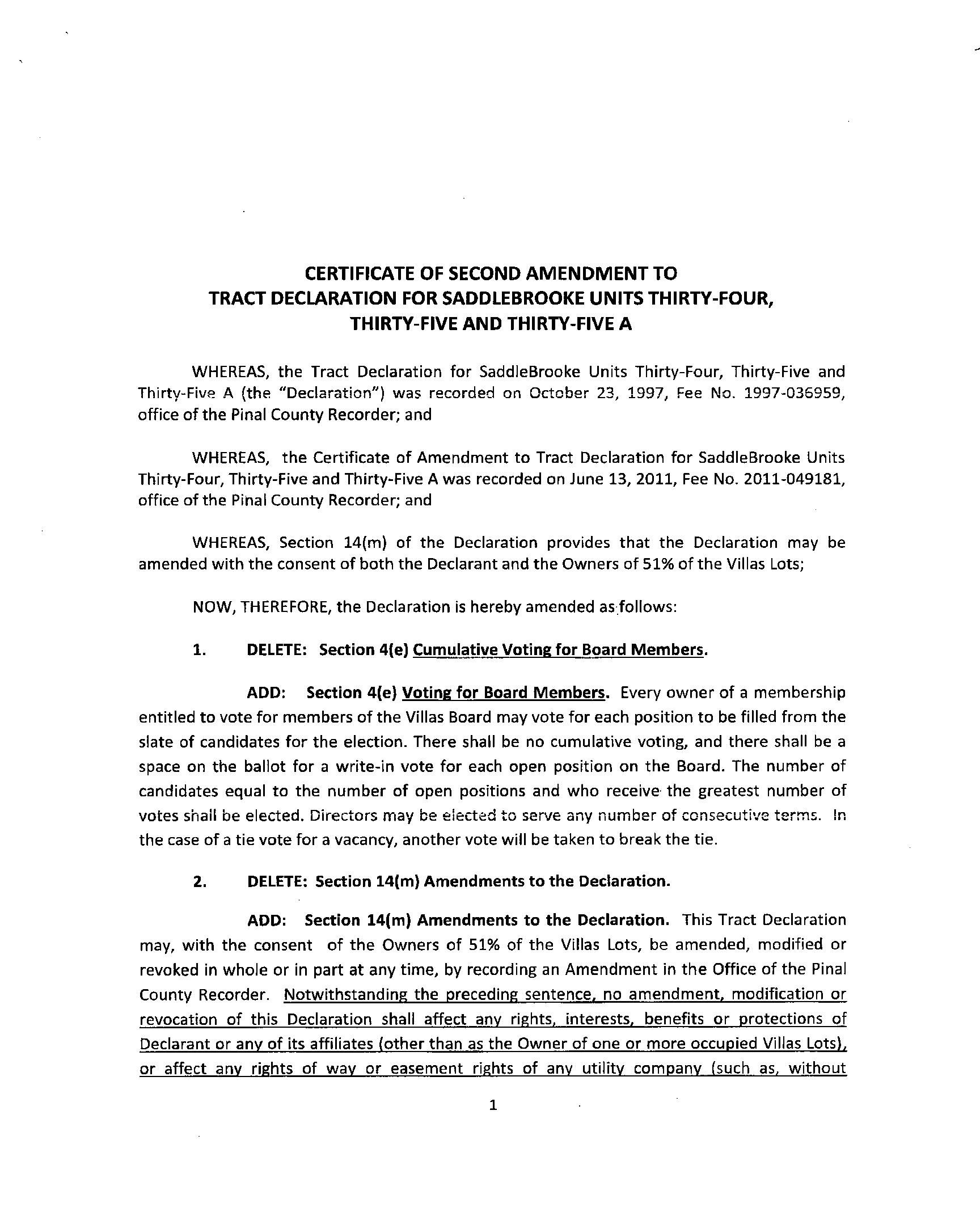 CERTIFICATE OF SECOND AMENDMENT TO
TRACT DECLARATION FOR SADDLEBROOKE UNITS THIRTY-FOUR, THIRTY-FIVE AND THIRTY-FIVE A

WHEREAS, the Tract Declaration for SaddleBrooke Units Thirty-Four, Thirty-Five and Thirty-Five A (the "Declaration") was recorded on October 23, 1997, Fee No. 1997-036959, office of the Pinal County Recorder; and

WHEREAS, the Certificate of Amendment to Tract Declaration for SaddleBrooke Units Thirty-Four, Thirty-Five and Thirty-Five A was recorded on June 13, 2011, Fee No. 2011-049181, office of the Pinal County Recorder; and

WHEREAS, Section 14(m) of the Declaration provides that the Declaration may be amended with the consent of both the Declarant and the Owners of 51% of the Villas Lots;

NOW, THEREFORE, the Declaration is hereby amended as follows:

1. DELETE: Section 4(e) Cumulative Voting for Board Members.

ADD: Section 4(e) Voting for Board Members. Every owner of a membership entitled to vote for members of the Villas Board may vote for each position to be filled from the slate of candidates for the election. There shall be no cumulative voting, and there shall be a space on the ballot for a write-in vote for each open position on the Board. The number of candidates equal to the number of open positions and who receive the greatest number of votes shall be elected. Directors may be elected to serve any number of consecutive terms. In the case of a tie vote for a vacancy, another vote will be taken to break the tie.

2. DELETE: Section 14(m) Amendments to the Declaration.

ADD: Section 14(m) Amendments to the Declaration. This Tract Declaration may, with the consent of the Owners of 51% of the Villas Lots, be amended, modified or revoked in whole or in part at any time, by recording an Amendment in the Office of the Pinal County Recorder. Notwithstanding the preceding sentence, no amendment, modification or revocation of this Declaration shall affect any rights, interests, benefits or protections of Declarant or any of its affiliates (other than as the Owner of one or more occupied Villas Lots), or affect any rights of way or easement rights of any utility company (such as, without

1